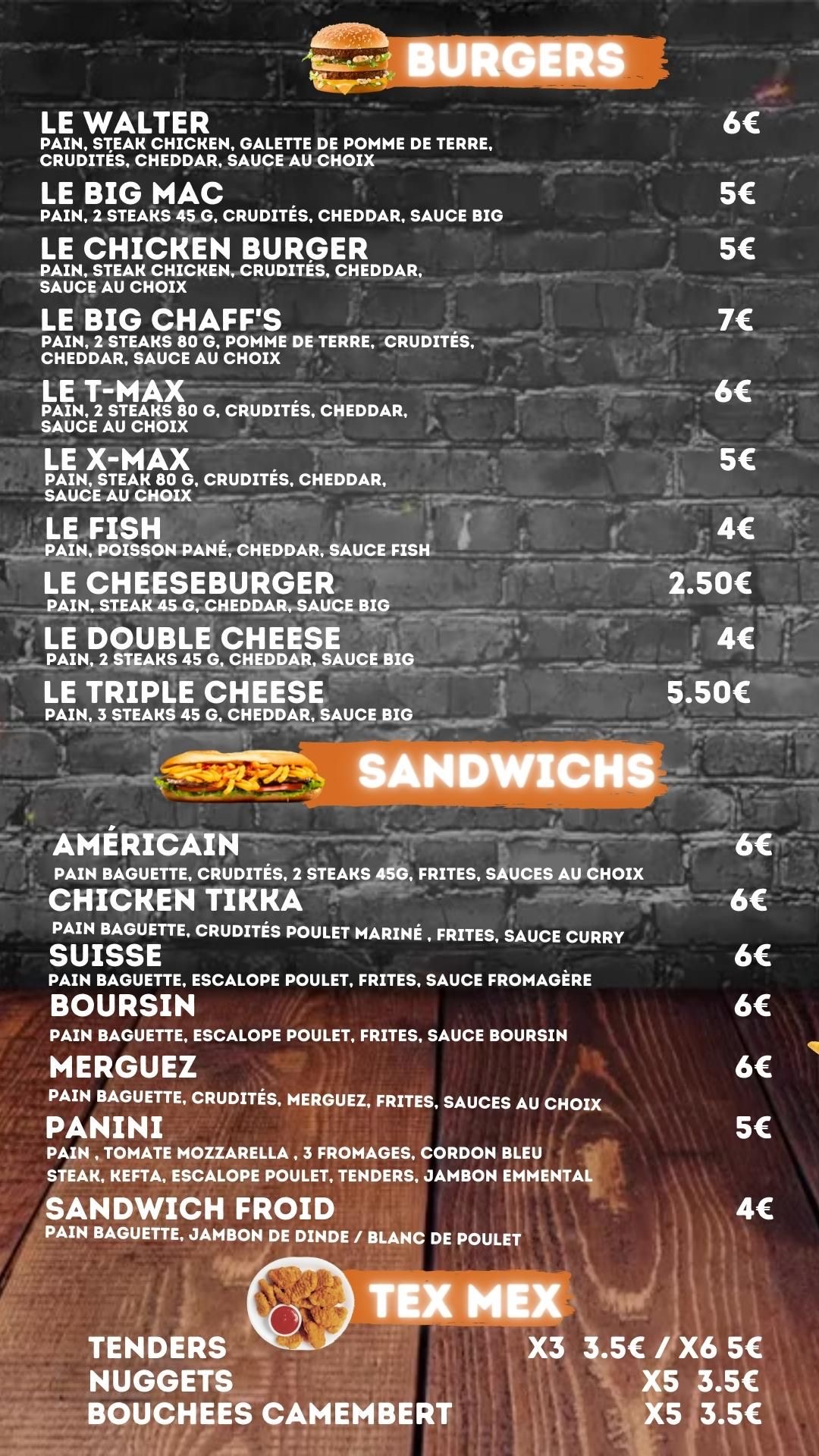 BURGERS

LE WALTER
6€
PAIN, STEAK CHICKEN, GALETTE DE POMME DE TERRE, CRUDITÉS, CHEDDAR, SAUCE AU CHOIX

LE BIG MAC
5€
PAIN, 2 STEAKS 45 G, CRUDITÉS, CHEDDAR, SAUCE BIG

LE CHICKEN BURGER
5€
PAIN, STEAK CHICKEN, CRUDITÉS, CHEDDAR, SAUCE AU CHOIX

LE BIG CHAFF'S
7€
PAIN, 2 STEAKS 80 G, POMME DE TERRE, CRUDITÉS, CHEDDAR, SAUCE AU CHOIX

LE T-MAX
6€
PAIN, 2 STEAKS 80 G, CRUDITÉS, CHEDDAR, SAUCE AU CHOIX

LE X-MAX
5€
PAIN, STEAK 80 G, CRUDITÉS, CHEDDAR, SAUCE AU CHOIX

LE FISH
4€
PAIN, POISSON PANÉ, CHEDDAR, SAUCE FISH

LE CHEESEBURGER
2.50€
PAIN, STEAK 45 G, CHEDDAR, SAUCE BIG

LE DOUBLE CHEESE
4€
PAIN, 2 STEAKS 45 G, CHEDDAR, SAUCE BIG

LE TRIPLE CHEESE
5.50€
PAIN, 3 STEAKS 45 G, CHEDDAR, SAUCE BIG

SANDWICHS

AMÉRICAIN
6€
PAIN BAGUETTE, CRUDITÉS, 2 STEAKS 45G, FRITES, SAUCES AU CHOIX

CHICKEN TIKKA
6€
PAIN BAGUETTE, CRUDITÉS POULET MARINÉ , FRITES, SAUCE CURRY

SUISSE
6€
PAIN BAGUETTE, ESCALOPE POULET, FRITES, SAUCE FROMAGÈRE

BOURSIN
6€
PAIN BAGUETTE, ESCALOPE POULET, FRITES, SAUCE BOURSIN

MERGUEZ
6€
PAIN BAGUETTE, CRUDITÉS, MERGUEZ, FRITES, SAUCES AU CHOIX

PANINI
5€
PAIN , TOMATE MOZZARELLA , 3 FROMAGES, CORDON BLEU STEAK, KEFTA, ESCALOPE POULET, TENDERS, JAMBON EMMENTAL

SANDWICH FROID
4€
PAIN BAGUETTE, JAMBON DE DINDE / BLANC DE POULET

TEX MEX

TENDERS X3 3.5€ / X6 5€
NUGGETS X5 3.5€
BOUCHEES CAMEMBERT X5 3.5€